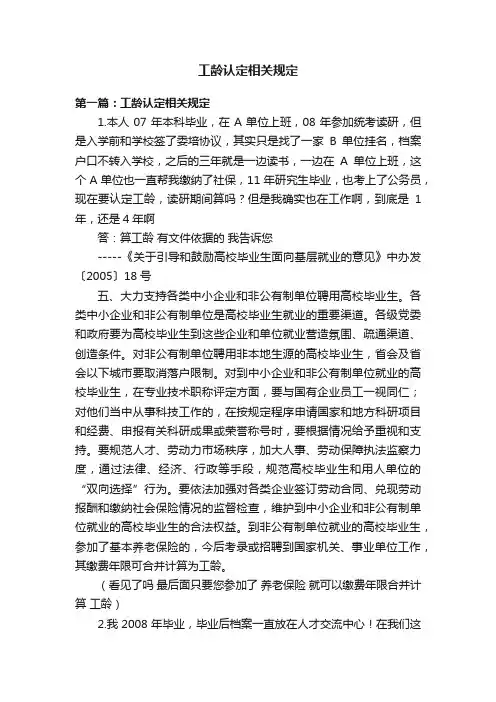 工龄认定相关规定

第一篇：工龄认定相关规定

1.本人 07 年本科毕业，在 A 单位上班，08 年参加统考读研，但是入学前和学校签了委培协议，其实只是找了一家 B 单位挂名，档案户口不转入学校，之后的三年就是一边读书，一边在 A 单位上班，这个 A 单位也一直帮我缴纳了社保，11 年研究生毕业，也考上了公务员，现在要认定工龄，读研期间算吗？但是我确实也在工作啊，到底是 1 年，还是 4 年啊

答：算工龄 有文件依据的 我告诉您

-----《关于引导和鼓励高校毕业生面向基层就业的意见》中办发〔2005〕18 号

五、大力支持各类中小企业和非公有制单位聘用高校毕业生。各类中小企业和非公有制单位是高校毕业生就业的重要渠道。各级党委和政府要为高校毕业生到这些企业和单位就业营造氛围、疏通渠道、创造条件。对非公有制单位聘用非本地生源的高校毕业生，省会及省会以下城市要取消落户限制。对到中小企业和非公有制单位就业的高校毕业生，在专业技术职称评定方面，要与国有企业员工一视同仁；对他们当中从事科技工作的，在按规定程序申请国家和地方科研项目和经费、申报有关科研成果或荣誉称号时，要根据情况给予重视和支持。要规范人才、劳动力市场秩序，加大人事、劳动保障执法监察力度，通过法律、经济、行政等手段，规范高校毕业生和用人单位的“双向选择”行为。要依法加强对各类企业签订劳动合同、兑现劳动报酬和缴纳社会保险情况的监督检查，维护到中小企业和非公有制单位就业的高校毕业生的合法权益。到非公有制单位就业的高校毕业生，参加了基本养老保险的，今后考录或招聘到国家机关、事业单位工作，其缴费年限可合并计算为工龄。

（看见了吗 最后面只要您参加了 养老保险 就可以缴费年限合并计算 工龄）

2.我 2008 年毕业，毕业后档案一直放在人才交流中心！在我们这